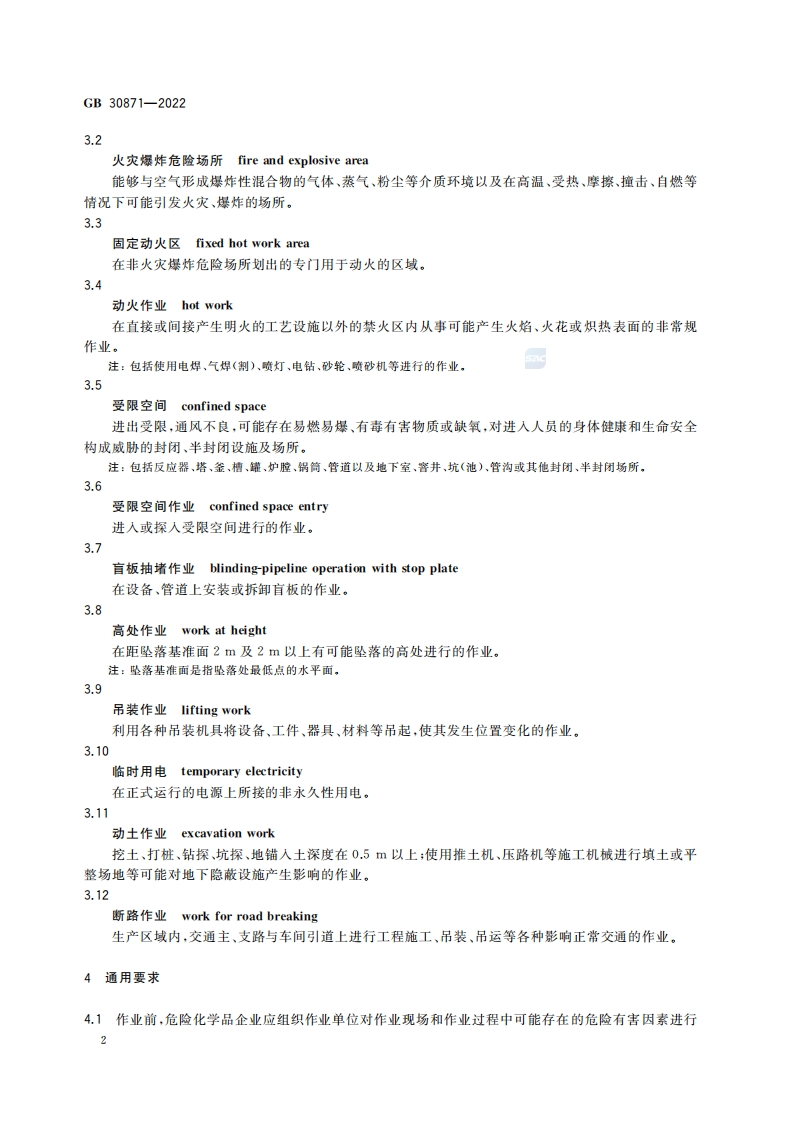 GB 30871—2022

3.2

火灾爆炸危险场所 fire and explosive area

能够与空气形成爆炸性混合物的气体、蒸气、粉尘等介质环境以及在高温、受热、摩擦、撞击、自燃等情况下可能引发火灾、爆炸的场所。

3.3

固定动火区 fixed hot work area

在非火灾爆炸危险场所划出的专门用于动火的区域。

3.4

动火作业 hot work

在直接或间接产生明火的工艺设施以外的禁火区内从事可能产生火焰、火花或炽热表面的非常规作业。

注：包括使用电焊、气焊(割)、喷灯、电钻、砂轮、喷砂机等进行的作业。

3.5

受限空间 confined space

进出受限，通风不良，可能存在易燃易爆、有毒有害物质或缺氧，对进入人员的身体健康和生命安全构成威胁的封闭、半封闭设施及场所。

注：包括反应器、塔、釜、槽、罐、炉膛、锅筒、管道以及地下室、窨井、坑(池)、管沟或其他封闭、半封闭场所。

3.6

受限空间作业 confined space entry

进入或探入受限空间进行的作业。

3.7

盲板抽堵作业 blinding-pipeline operation with stop plate

在设备、管道上安装或拆卸盲板的作业。

3.8

高处作业 work at height

在距坠落基准面 2 m 及 2 m 以上有可能坠落的高处进行的作业。

注：坠落基准面是指坠落处最低点的水平面。

3.9

吊装作业 lifting work

利用各种吊装机具将设备、工件、器具、材料等吊起，使其发生位置变化的作业。

3.10

临时用电 temporary electricity

在正式运行的电源上所接的非永久性用电。

3.11

动土作业 excavation work

挖土、打桩、钻探、坑探、地锚入土深度在 0.5 m 以上；使用推土机、压路机等施工机械进行填土或平整场地等可能对地下隐蔽设施产生影响的作业。

3.12

断路作业 work for road breaking

生产区域内，交通主、支路与车间引道上进行工程施工、吊装、吊运等各种影响正常交通的作业。

4 通用要求

4.1 作业前，危险化学品企业应组织作业单位对作业现场和作业过程中可能存在的危险有害因素进行

2